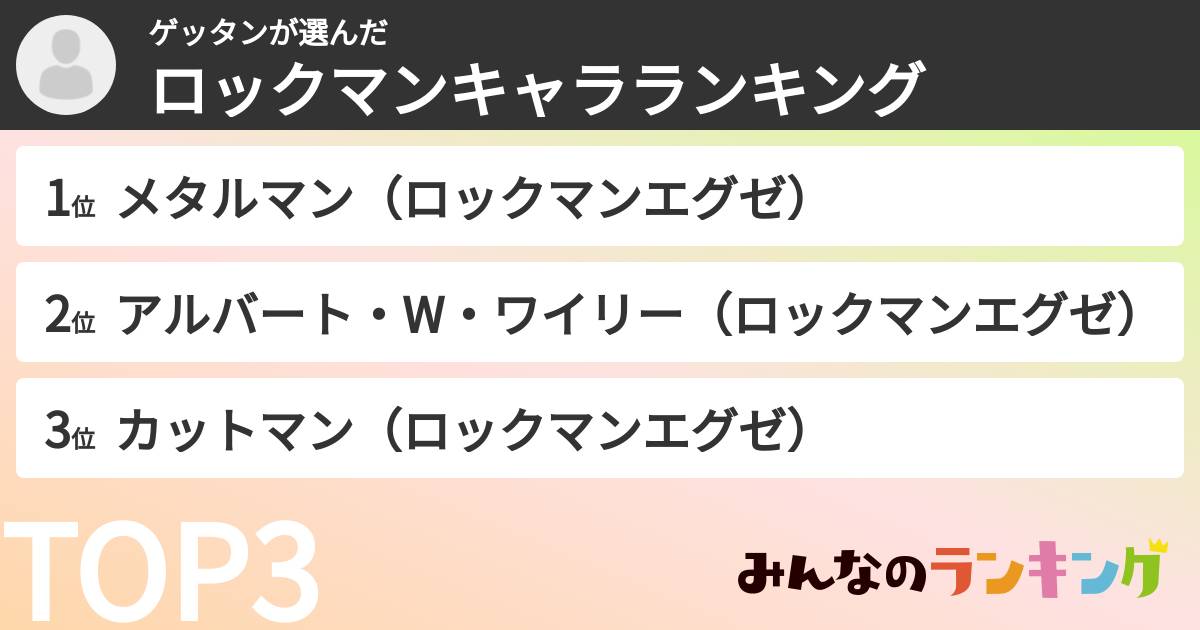 ゲッタンが選んだ
ロックマンキャラランキング

1位 メタルマン（ロックマンエグゼ）

2位 アルバート・W・ワイリー（ロックマンエグゼ）

3位 カットマン（ロックマンエグゼ）

TOP3

みんなのランキング